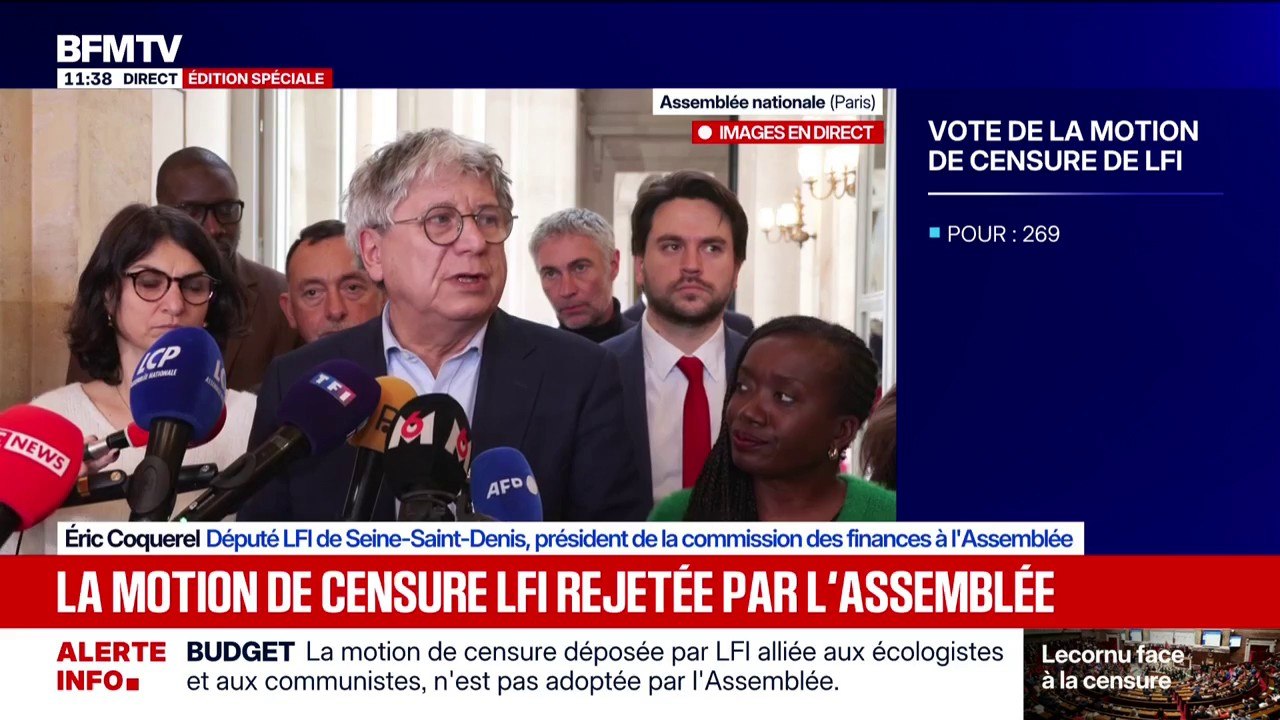 BFMTV
11:38 DIRECT ÉDITION SPÉCIALE

Assemblée nationale (Paris)
IMAGES EN DIRECT

VOTE DE LA MOTION DE CENSURE DE LFI

POUR : 269

LCP
TF1
M6
AFP
NEWS

Éric Coquerel Député LFI de Seine-Saint-Denis, président de la commission des finances à l'Assemblée

LA MOTION DE CENSURE LFI REJETÉE PAR L'ASSEMBLÉE

ALERTE INFO
BUDGET La motion de censure déposée par LFI alliée aux écologistes et aux communistes, n'est pas adoptée par l'Assemblée.

Lecornu face à la censure